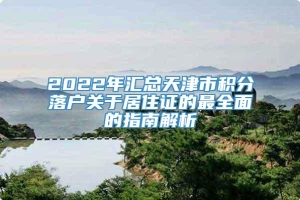 2022年汇总天津市积分落户关于居住证的最全面的指南解析